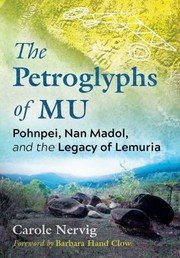 The Petroglyphs of MU

Pohnpei, Nan Madol, and the Legacy of Lemuria

Carole Nervig

Foreword by Barbara Hand Clow